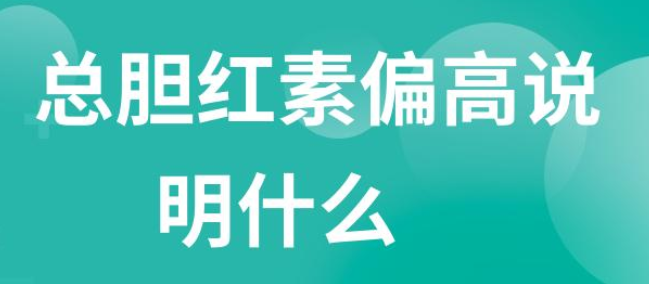 总胆红素偏高说明什么